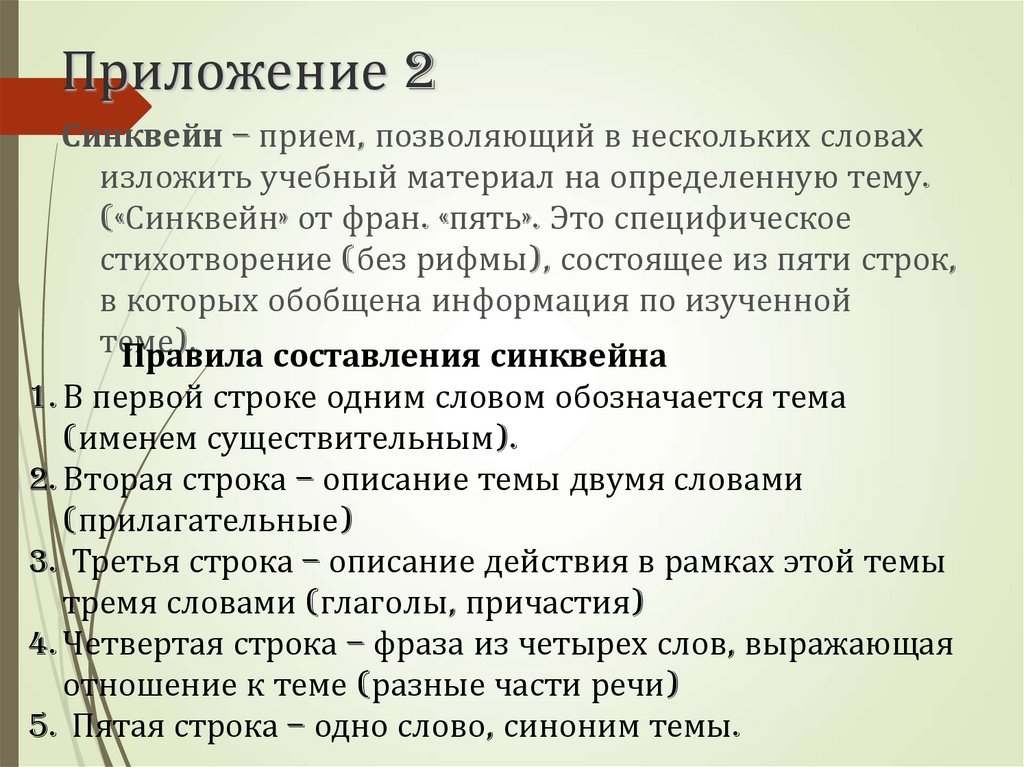 Приложение 2

Синквейн – прием, позволяющий в нескольких словах изложить учебный материал на определенную тему. («Синквейн» от фран. «пять». Это специфическое стихотворение (без рифмы), состоящее из пяти строк, в которых обобщена информация по изученной теме).

Правила составления синквейна

1. В первой строке одним словом обозначается тема (именем существительным).
2. Вторая строка – описание темы двумя словами (прилагательные)
3. Третья строка – описание действия в рамках этой темы тремя словами (глаголы, причастия)
4. Четвертая строка – фраза из четырех слов, выражающая отношение к теме (разные части речи)
5. Пятая строка – одно слово, синоним темы.